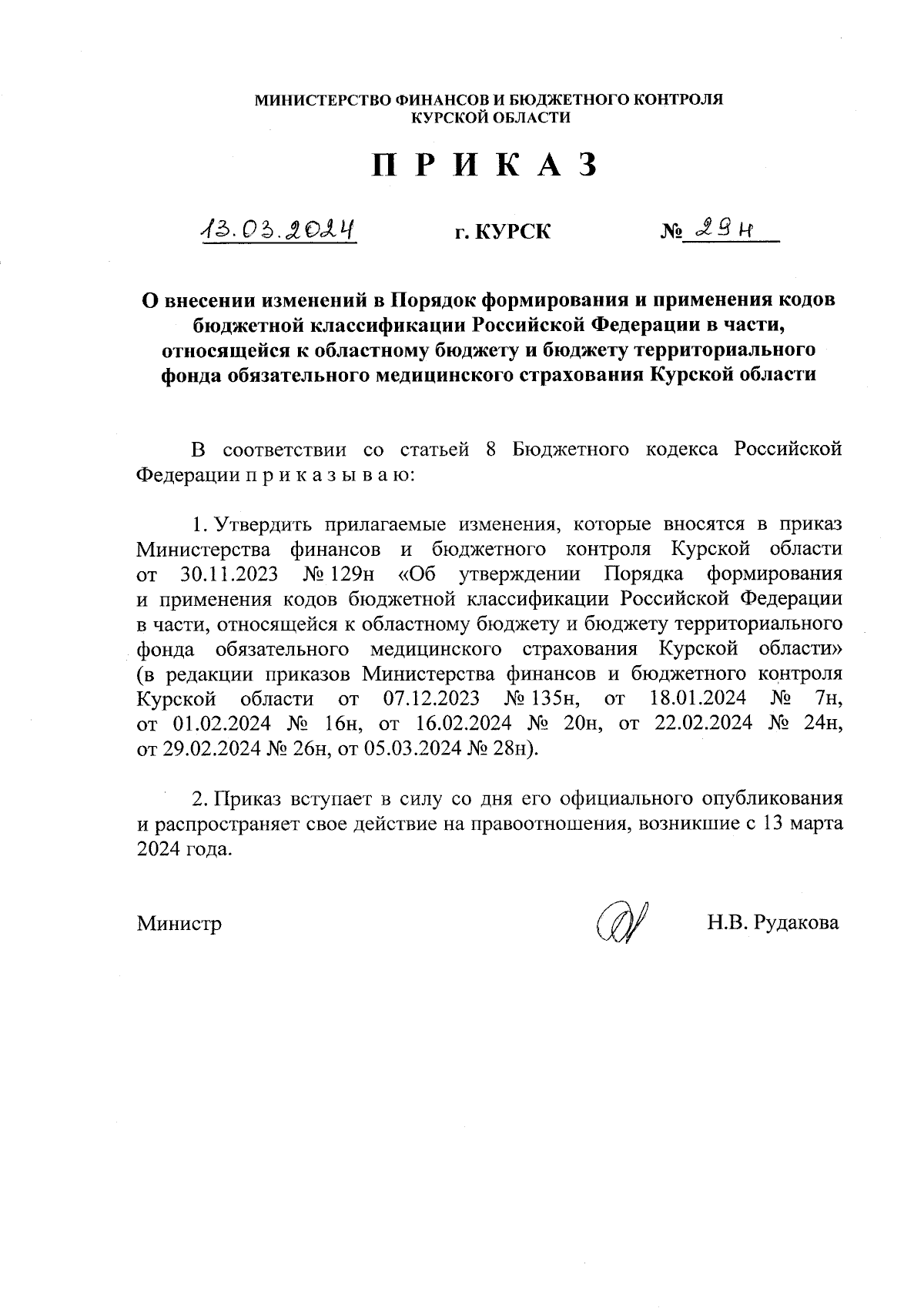 МИНИСТЕРСТВО ФИНАНСОВ И БЮДЖЕТНОГО КОНТРОЛЯ
КУРСКОЙ ОБЛАСТИ

П Р И К А З

13.03.2024 г. КУРСК № 29н

О внесении изменений в Порядок формирования и применения кодов бюджетной классификации Российской Федерации в части, относящейся к областному бюджету и бюджету территориального фонда обязательного медицинского страхования Курской области

В соответствии со статьей 8 Бюджетного кодекса Российской Федерации п р и к а з ы в а ю:

1. Утвердить прилагаемые изменения, которые вносятся в приказ Министерства финансов и бюджетного контроля Курской области от 30.11.2023 № 129н «Об утверждении Порядка формирования и применения кодов бюджетной классификации Российской Федерации в части, относящейся к областному бюджету и бюджету территориального фонда обязательного медицинского страхования Курской области» (в редакции приказов Министерства финансов и бюджетного контроля Курской области от 07.12.2023 № 135н, от 18.01.2024 № 7н, от 01.02.2024 № 16н, от 16.02.2024 № 20н, от 22.02.2024 № 24н, от 29.02.2024 № 26н, от 05.03.2024 № 28н).

2. Приказ вступает в силу со дня его официального опубликования и распространяет свое действие на правоотношения, возникшие с 13 марта 2024 года.

Министр Н.В. Рудакова